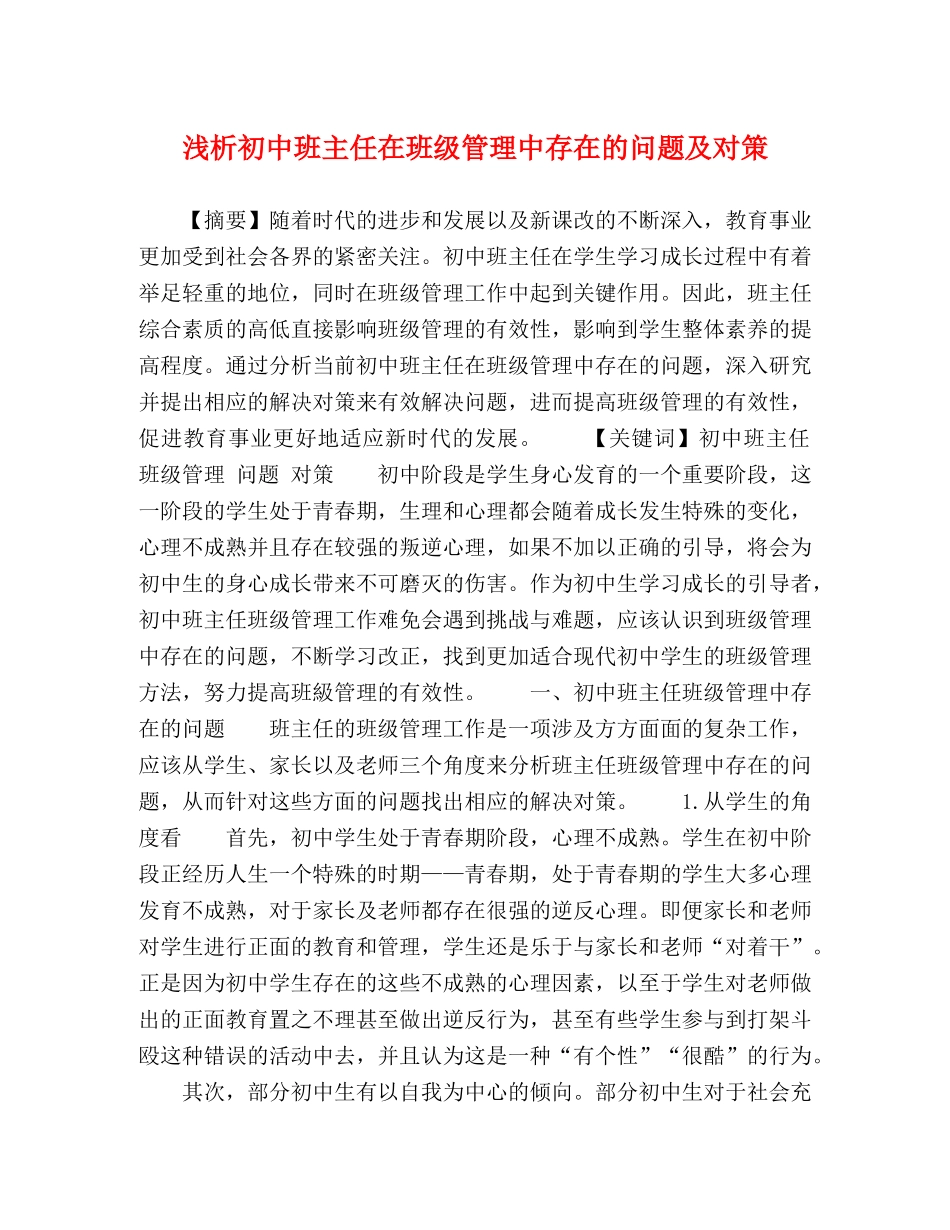 浅析初中班主任在班级管理中存在的问题及对策

【摘要】随着时代的进步和发展以及新课改的不断深入，教育事业更加受到社会各界的紧密关注。初中班主任在学生学习成长过程中有着举足轻重的地位，同时在班级管理工作中起到关键作用。因此，班主任综合素质的高低直接影响班级管理的有效性，影响到学生整体素养的提高程度。通过分析当前初中班主任在班级管理中存在的问题，深入研究并提出相应的解决对策来有效解决问题，进而提高班级管理的有效性，促进教育事业更好地适应新时代的发展。　　【关键词】初中班主任　班级管理　问题　对策　　初中阶段是学生身心发育的一个重要阶段，这一阶段的学生处于青春期，生理和心理都会随着成长发生特殊的变化，心理不成熟并且存在较强的叛逆心理，如果不加以正确的引导，将会为初中生的身心成长带来不可磨灭的伤害。作为初中生学习成长的引导者，初中班主任班级管理工作难免会遇到挑战与难题，应该认识到班级管理中存在的问题，不断学习改正，找到更加适合现代初中学生的班级管理方法，努力提高班級管理的有效性。　　一、初中班主任班级管理中存在的问题　　班主任的班级管理工作是一项涉及方方面面的复杂工作，应该从学生、家长以及老师三个角度来分析班主任班级管理中存在的问题，从而针对这些方面的问题找出相应的解决对策。　　1.从学生的角度看　　首先，初中学生处于青春期阶段，心理不成熟。学生在初中阶段正经历人生一个特殊的时期——青春期，处于青春期的学生大多心理发育不成熟，对于家长及老师都存在很强的逆反心理。即便家长和老师对学生进行正面的教育和管理，学生还是乐于与家长和老师“对着干”。正是因为初中学生存在的这些不成熟的心理因素，以至于学生对老师做出的正面教育置之不理甚至做出逆反行为，甚至有些学生参与到打架斗殴这种错误的活动中去，并且认为这是一种“有个性”“很酷”的行为。

其次，部分初中生有以自我为中心的倾向。部分初中生对于社会充